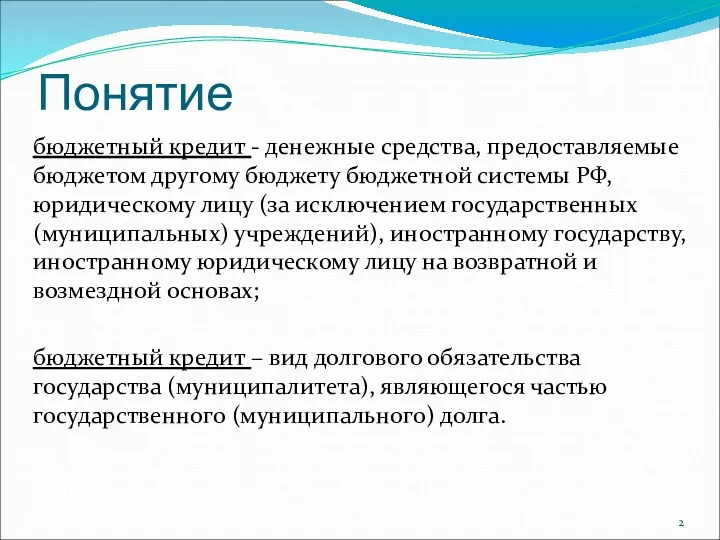 Понятие

бюджетный кредит - денежные средства, предоставляемые бюджетом другому бюджету бюджетной системы РФ, юридическому лицу (за исключением государственных (муниципальных) учреждений), иностранному государству, иностранному юридическому лицу на возвратной и возмездной основах;

бюджетный кредит – вид долгового обязательства государства (муниципалитета), являющегося частью государственного (муниципального) долга.

2